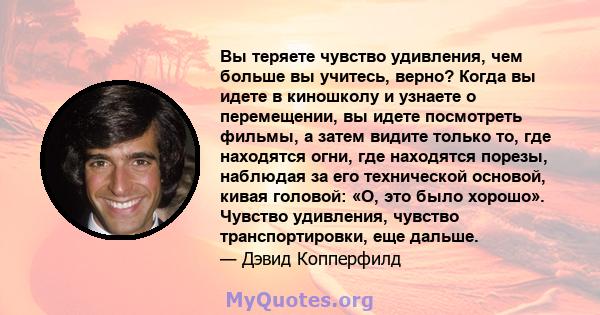 Вы теряете чувство удивления, чем больше вы учитесь, верно? Когда вы идете в киношколу и узнаете о перемещении, вы идете посмотреть фильмы, а затем видите только то, где находятся огни, где находятся порезы, наблюдая за его технической основой, кивая головой: «О, это было хорошо». Чувство удивления, чувство транспортировки, еще дальше.
— Дэвид Копперфилд

MyQuotes.org